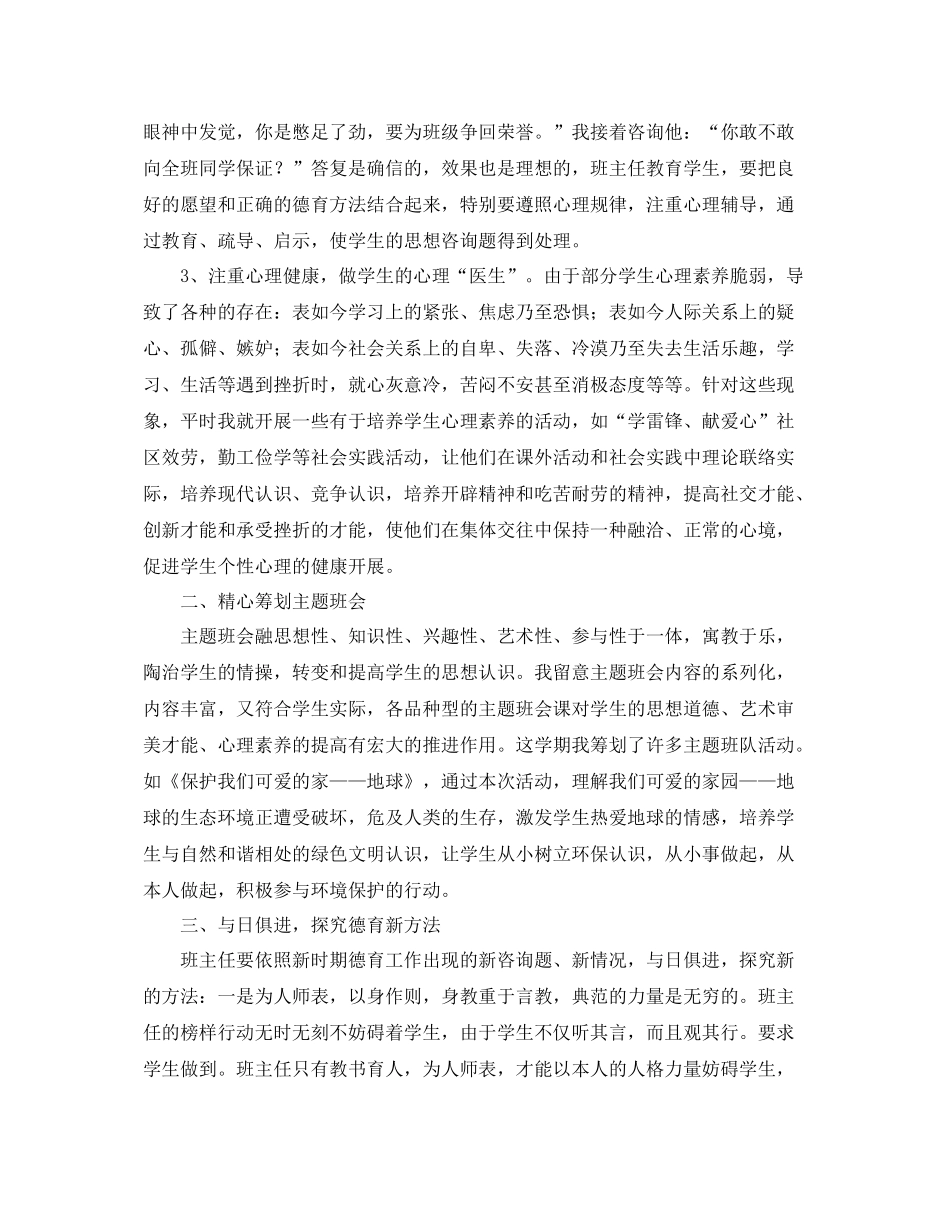 眼神中发觉，你是憋足了劲，要为班级争回荣誉。”我接着咨询他：“你敢不敢向全班同学保证？”答复是确信的，效果也是理想的，班主任教育学生，要把良好的愿望和正确的德育方法结合起来，特别要遵照心理规律，注重心理辅导，通过教育、疏导、启示，使学生的思想咨询题得到处理。

3、注重心理健康，做学生的心理“医生”。由于部分学生心理素养脆弱，导致了各种的存在：表如今学习上的紧张、焦虑乃至恐惧；表如今人际关系上的疑心、孤僻、嫉妒；表如今社会关系上的自卑、失落、冷漠乃至失去生活乐趣，学习、生活等遇到挫折时，就心灰意冷，苦闷不安甚至消极态度等等。针对这些现象，平时我就开展一些有于培养学生心理素养的活动，如“学雷锋、献爱心”社区效劳，勤工俭学等社会实践活动，让他们在课外活动和社会实践中理论联络实际，培养现代认识、竞争认识，培养开辟精神和吃苦耐劳的精神，提高社交才能、创新才能和承受挫折的才能，使他们在集体交往中保持一种融洽、正常的心境，促进学生个性心理的健康开展。

二、精心筹划主题班会

主题班会融思想性、知识性、兴趣性、艺术性、参与性于一体，寓教于乐，陶冶学生的情操，转变和提高学生的思想认识。我留意主题班会内容的系列化，内容丰富，又符合学生实际，各品种型的主题班会课对学生的思想道德、艺术审美才能、心理素养的提高有宏大的推进作用。这学期我筹划了许多主题班队活动。如《保护我们可爱的家——地球》，通过本次活动，理解我们可爱的家园——地球的生态环境正遭受破坏，危及人类的生存，激发学生热爱地球的情感，培养学生与自然和谐相处的绿色文明认识，让学生从小树立环保认识，从小事做起，从本人做起，积极参与环境保护的行动。

三、与日俱进，探究德育新方法

班主任要依照新时期德育工作出现的新咨询题、新情况，与日俱进，探究新的方法：一是为人师表，以身作则，身教重于言教，典范的力量是无穷的。班主任的榜样行动无时无刻不妨碍着学生，由于学生不仅听其言，而且观其行。要求学生做到。班主任只有教书育人，为人师表，才能以本人的人格力量妨碍学生，